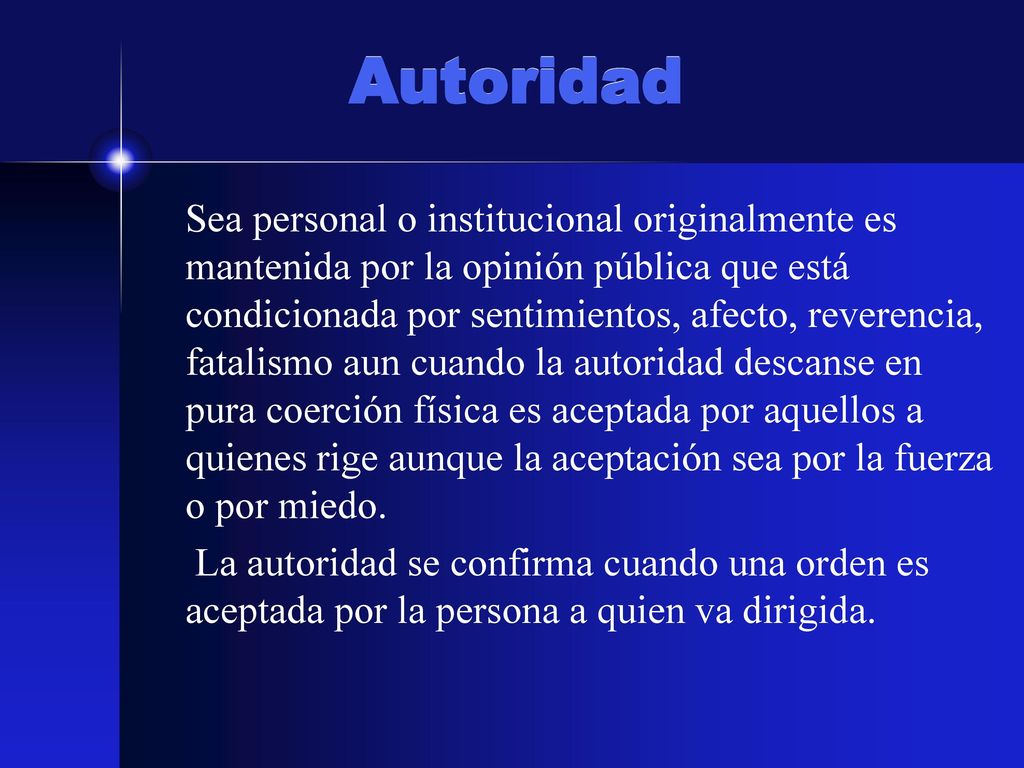 Autoridad

Sea personal o institucional originalmente es mantenida por la opinión pública que está condicionada por sentimientos, afecto, reverencia, fatalismo aun cuando la autoridad descanse en pura coerción física es aceptada por aquellos a quienes rige aunque la aceptación sea por la fuerza o por miedo.

La autoridad se confirma cuando una orden es aceptada por la persona a quien va dirigida.